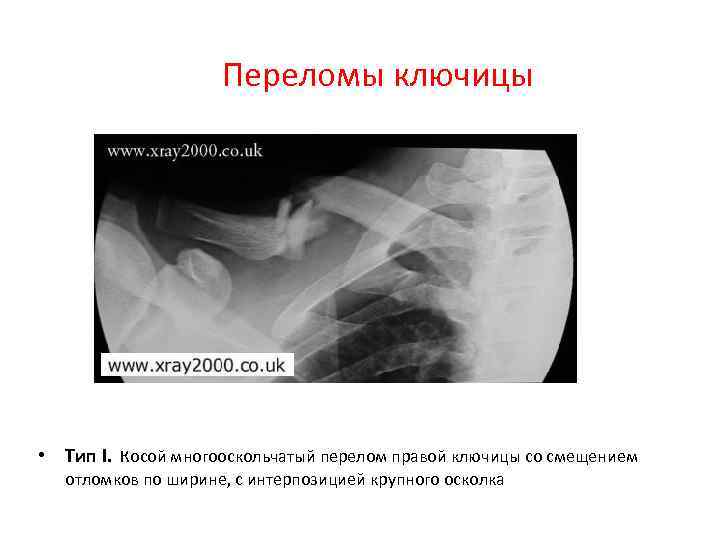 Переломы ключицы

www.xray2000.co.uk

www.xray2000.co.uk

• Тип I. Косой многооскольчатый перелом правой ключицы со смещением отломков по ширине, с интерпозицией крупного осколка